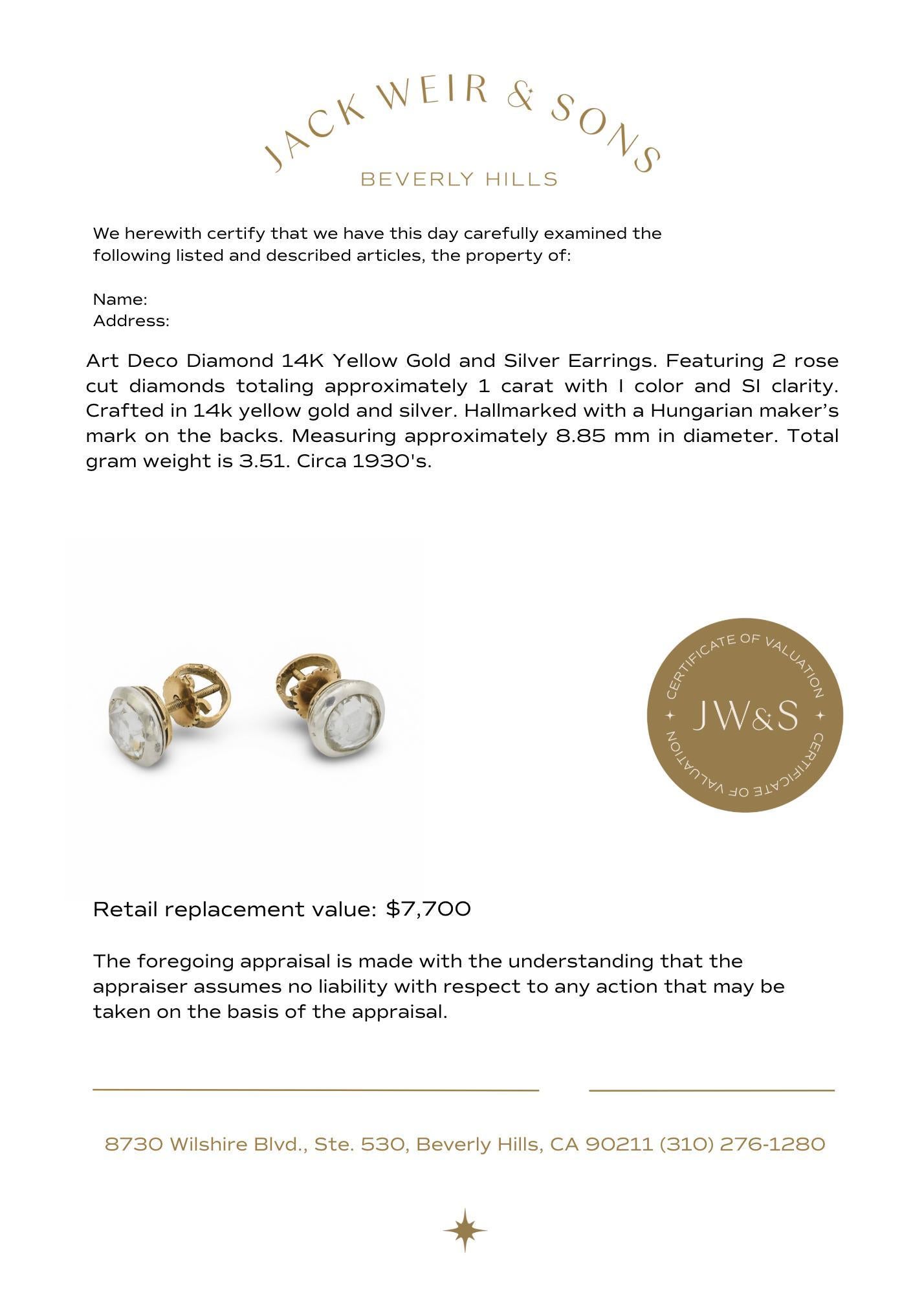 JACK WEIR & SONS
BEVERLY HILLS

We herewith certify that we have this day carefully examined the following listed and described articles, the property of:

Name:
Address:

Art Deco Diamond 14K Yellow Gold and Silver Earrings. Featuring 2 rose cut diamonds totaling approximately 1 carat with I color and SI clarity. Crafted in 14k yellow gold and silver. Hallmarked with a Hungarian maker's mark on the backs. Measuring approximately 8.85 mm in diameter. Total gram weight is 3.51. Circa 1930's.

CERTIFICATE OF VALUATION
JW&S
CERTIFICATE OF VALUATION

Retail replacement value: $7,700

The foregoing appraisal is made with the understanding that the appraiser assumes no liability with respect to any action that may be taken on the basis of the appraisal.

8730 Wilshire Blvd., Ste. 530, Beverly Hills, CA 90211 (310) 276-1280